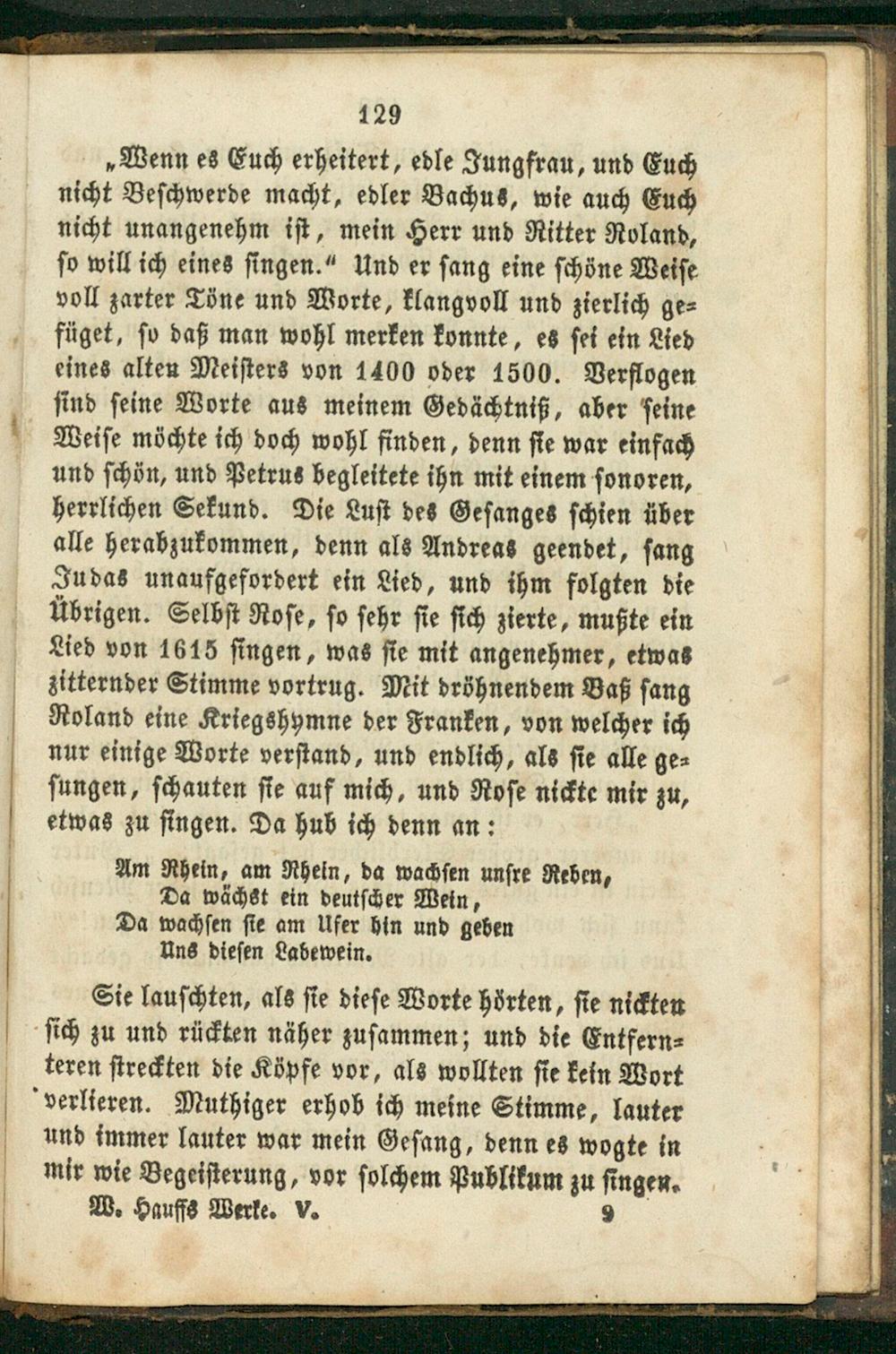 129

„Wenn es Euch erheitert, edle Jungfrau, und Euch nicht Beschwerde macht, edler Bachus, wie auch Euch nicht unangenehm ist, mein Herr und Ritter Roland, so will ich eines singen.“ Und er sang eine schöne Weise voll zarter Töne und Worte, klangvoll und zierlich gefüget, so daß man wohl merken konnte, es sei ein Lied eines alten Meisters von 1400 oder 1500. Verflogen sind seine Worte aus meinem Gedächtniß, aber seine Weise möchte ich doch wohl finden, denn sie war einfach und schön, und Petrus begleitete ihn mit einem sonoren, herrlichen Sekund. Die Lust des Gesanges schien über alle herabzukommen, denn als Andreas geendet, sang Judas unaufgefordert ein Lied, und ihm folgten die Übrigen. Selbst Rose, so sehr sie sich zierte, mußte ein Lied von 1615 singen, was sie mit angenehmer, etwas zitternder Stimme vortrug. Mit dröhnendem Baß sang Roland eine Kriegshymne der Franken, von welcher ich nur einige Worte verstand, und endlich, als sie alle gesungen, schauten sie auf mich, und Rose nickte mir zu, etwas zu singen. Da hub ich denn an:

Am Rhein, am Rhein, da wachsen unsre Reben,
Da wächst ein deutscher Wein,
Da wachsen sie am Ufer hin und geben
Uns diesen Labewein.

Sie lauschten, als sie diese Worte hörten, sie nickten sich zu und rückten näher zusammen; und die Entfernteren streckten die Köpfe vor, als wollten sie kein Wort verlieren. Muthiger erhob ich meine Stimme, lauter und immer lauter war mein Gesang, denn es wogte in mir wie Begeisterung, vor solchem Publikum zu singen.

W. Hauffs Werke. V. 9